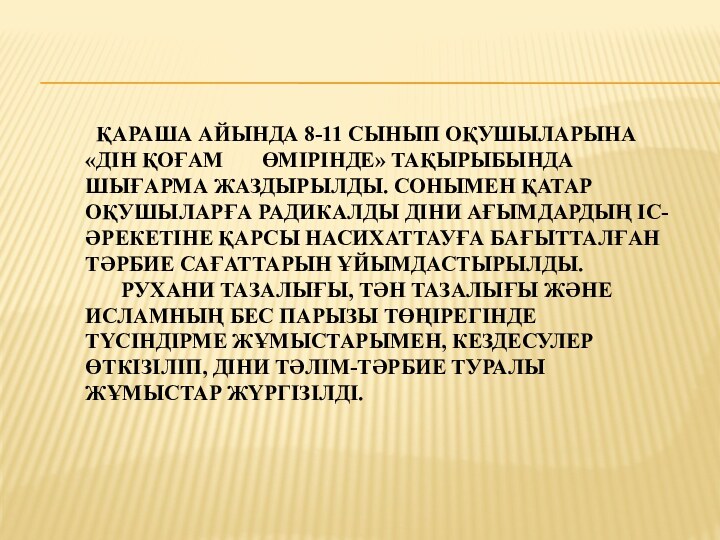 ҚАРАША АЙЫНДА 8-11 СЫНЫП ОҚУШЫЛАРЫНА «ДІН ҚОҒАМ ӨМІРІНДЕ» ТАҚЫРЫБЫНДА ШЫҒАРМА ЖАЗДЫРЫЛДЫ. СОНЫМЕН ҚАТАР ОҚУШЫЛАРҒА РАДИКАЛДЫ ДІНИ АҒЫМДАРДЫҢ ІС-ӘРЕКЕТІНЕ ҚАРСЫ НАСИХАТТАУҒА БАҒЫТТАЛҒАН ТӘРБИЕ САҒАТТАРЫН ҰЙЫМДАСТЫРЫЛДЫ.

РУХАНИ ТАЗАЛЫҒЫ, ТӘН ТАЗАЛЫҒЫ ЖӘНЕ ИСЛАМНЫҢ БЕС ПАРЫЗЫ ТӨҢІРЕГІНДЕ ТҮСІНДІРМЕ ЖҰМЫСТАРЫМЕН, КЕЗДЕСУЛЕР ӨТКІЗІЛІП, ДІНИ ТӘЛІМ-ТӘРБИЕ ТУРАЛЫ ЖҰМЫСТАР ЖҮРГІЗІЛДІ.